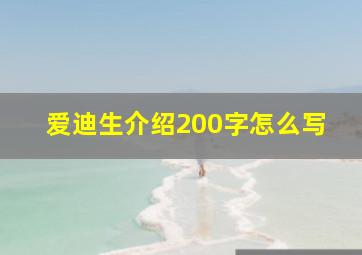 爱迪生介绍200字怎么写